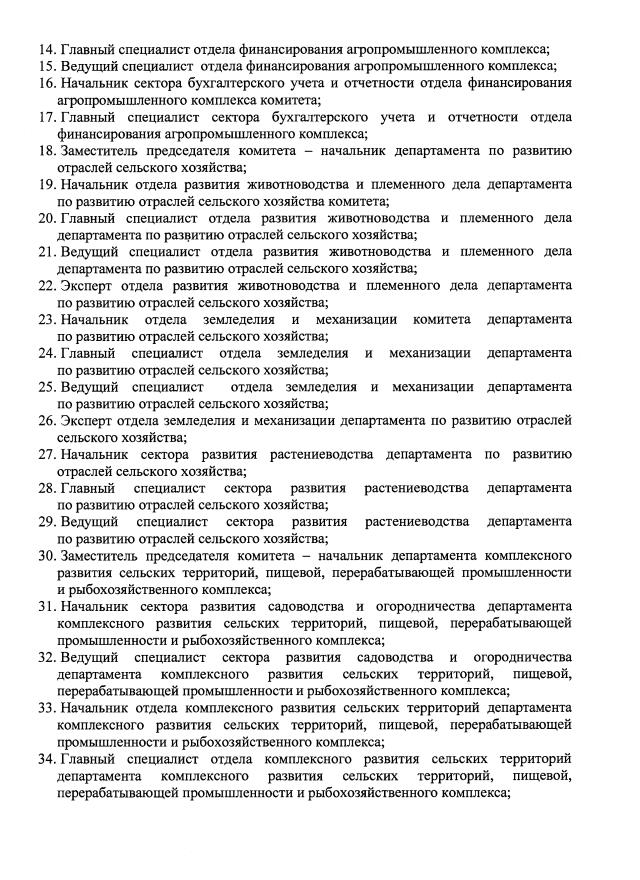 14. Главный специалист отдела финансирования агропромышленного комплекса;
15. Ведущий специалист отдела финансирования агропромышленного комплекса;
16. Начальник сектора бухгалтерского учета и отчетности отдела финансирования агропромышленного комплекса комитета;
17. Главный специалист сектора бухгалтерского учета и отчетности отдела финансирования агропромышленного комплекса;
18. Заместитель председателя комитета – начальник департамента по развитию отраслей сельского хозяйства;
19. Начальник отдела развития животноводства и племенного дела департамента по развитию отраслей сельского хозяйства комитета;
20. Главный специалист отдела развития животноводства и племенного дела департамента по развитию отраслей сельского хозяйства;
21. Ведущий специалист отдела развития животноводства и племенного дела департамента по развитию отраслей сельского хозяйства;
22. Эксперт отдела развития животноводства и племенного дела департамента по развитию отраслей сельского хозяйства;
23. Начальник отдела земледелия и механизации комитета департамента по развитию отраслей сельского хозяйства;
24. Главный специалист отдела земледелия и механизации департамента по развитию отраслей сельского хозяйства;
25. Ведущий специалист отдела земледелия и механизации департамента по развитию отраслей сельского хозяйства;
26. Эксперт отдела земледелия и механизации департамента по развитию отраслей сельского хозяйства;
27. Начальник сектора развития растениеводства департамента по развитию отраслей сельского хозяйства;
28. Главный специалист сектора развития растениеводства департамента по развитию отраслей сельского хозяйства;
29. Ведущий специалист сектора развития растениеводства департамента по развитию отраслей сельского хозяйства;
30. Заместитель председателя комитета – начальник департамента комплексного развития сельских территорий, пищевой, перерабатывающей промышленности и рыбохозяйственного комплекса;
31. Начальник сектора развития садоводства и огородничества департамента комплексного развития сельских территорий, пищевой, перерабатывающей промышленности и рыбохозяйственного комплекса;
32. Ведущий специалист сектора развития садоводства и огородничества департамента комплексного развития сельских территорий, пищевой, перерабатывающей промышленности и рыбохозяйственного комплекса;
33. Начальник отдела комплексного развития сельских территорий департамента комплексного развития сельских территорий, пищевой, перерабатывающей промышленности и рыбохозяйственного комплекса;
34. Главный специалист отдела комплексного развития сельских территорий департамента комплексного развития сельских территорий, пищевой, перерабатывающей промышленности и рыбохозяйственного комплекса;